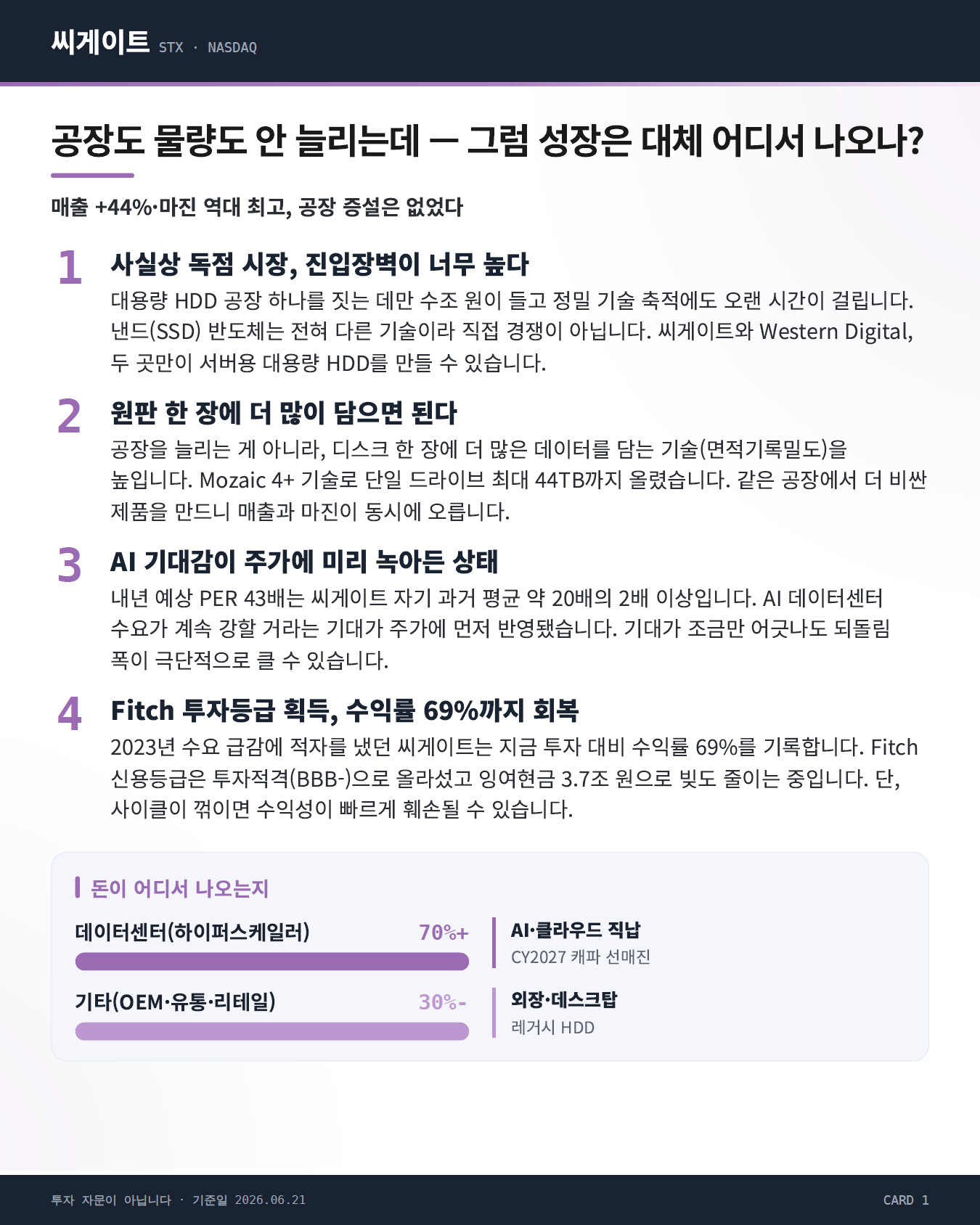 씨게이트 STX · NASDAQ

공장도 물량도 안 늘리는데 — 그럼 성장은 대체 어디서 나오나?

매출 +44%·마진 역대 최고, 공장 증설은 없었다

1
사실상 독점 시장, 진입장벽이 너무 높다
대용량 HDD 공장 하나를 짓는 데만 수조 원이 들고 정밀 기술 축적에도 오랜 시간이 걸립니다. 낸드(SSD) 반도체는 전혀 다른 기술이라 직접 경쟁이 아닙니다. 씨게이트와 Western Digital, 두 곳만이 서버용 대용량 HDD를 만들 수 있습니다.

2
원판 한 장에 더 많이 담으면 된다
공장을 늘리는 게 아니라, 디스크 한 장에 더 많은 데이터를 담는 기술(면적기록밀도)을 높입니다. Mozaic 4+ 기술로 단일 드라이브 최대 44TB까지 올렸습니다. 같은 공장에서 더 비싼 제품을 만드니 매출과 마진이 동시에 오릅니다.

3
AI 기대감이 주가에 미리 녹아든 상태
내년 예상 PER 43배는 씨게이트 자기 과거 평균 약 20배의 2배 이상입니다. AI 데이터센터 수요가 계속 강할 거라는 기대가 주가에 먼저 반영됐습니다. 기대가 조금만 어긋나도 되돌림 폭이 극단적으로 클 수 있습니다.

4
Fitch 투자등급 획득, 수익률 69%까지 회복
2023년 수요 급감에 적자를 냈던 씨게이트는 지금 투자 대비 수익률 69%를 기록합니다. Fitch 신용등급은 투자적격(BBB-)으로 올라섰고 잉여현금 3.7조 원으로 빚도 줄이는 중입니다. 단, 사이클이 꺾이면 수익성이 빠르게 훼손될 수 있습니다.

돈이 어디서 나오는지

데이터센터(하이퍼스케일러) 70%+
AI·클라우드 직납
CY2027 캐파 선매진

기타(OEM·유통·리테일) 30%-
외장·데스크탑
레거시 HDD

투자 자문이 아닙니다 · 기준일 2026.06.21
CARD 1